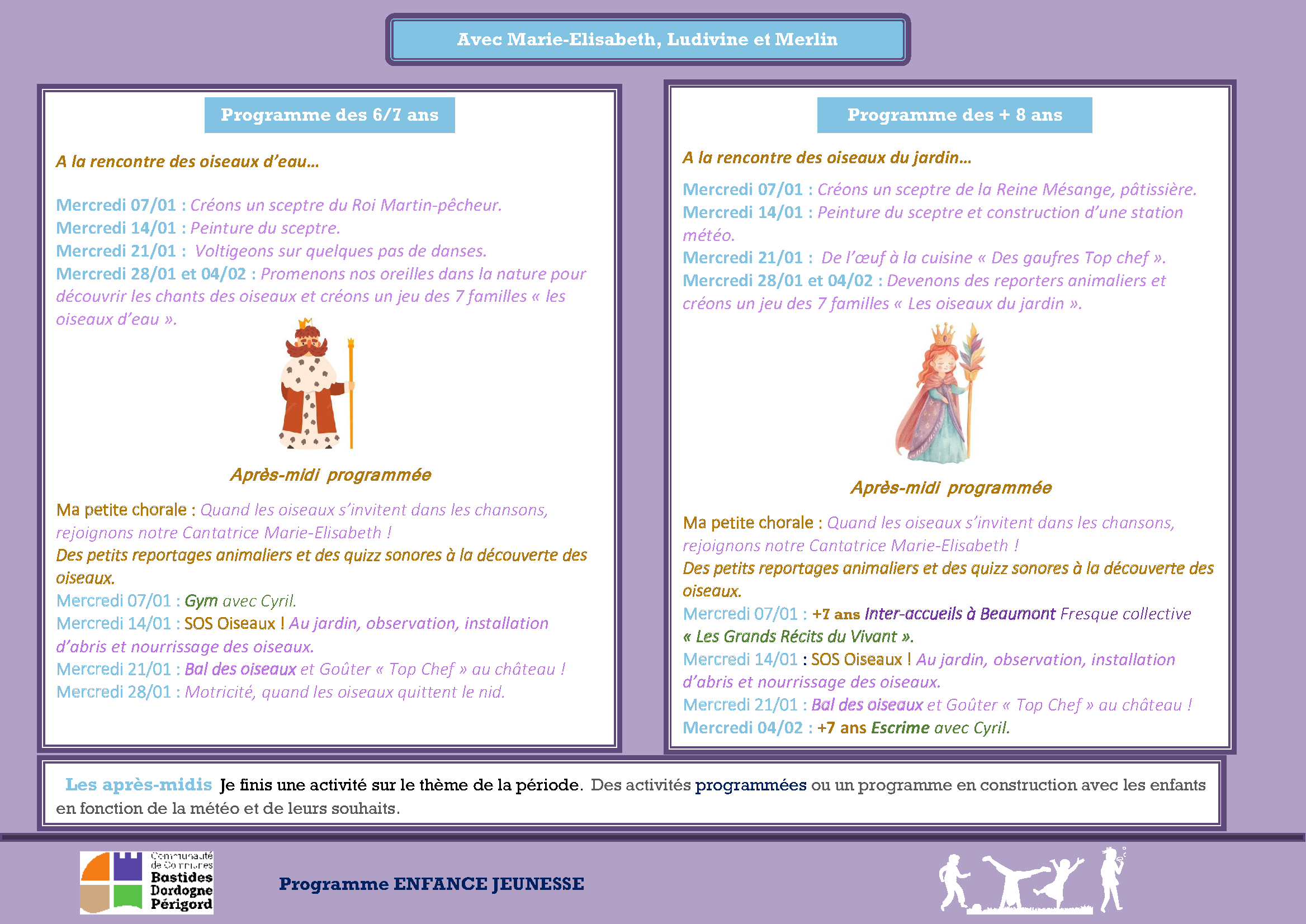 Avec Marie-Elisabeth, Ludivine et Merlin

Programme des 6/7 ans

A la rencontre des oiseaux d'eau…

Mercredi 07/01 : Créons un sceptre du Roi Martin-pêcheur.
Mercredi 14/01 : Peinture du sceptre.
Mercredi 21/01 : Voltigeons sur quelques pas de danses.
Mercredi 28/01 et 04/02 : Promenons nos oreilles dans la nature pour découvrir les chants des oiseaux et créons un jeu des 7 familles « les oiseaux d'eau ».

Après-midi programmée

Ma petite chorale : Quand les oiseaux s'invitent dans les chansons, rejoignons notre Cantatrice Marie-Elisabeth !
Des petits reportages animaliers et des quizz sonores à la découverte des oiseaux.
Mercredi 07/01 : Gym avec Cyril.
Mercredi 14/01 : SOS Oiseaux ! Au jardin, observation, installation d'abris et nourrissage des oiseaux.
Mercredi 21/01 : Bal des oiseaux et Goûter « Top Chef » au château !
Mercredi 28/01 : Motricité, quand les oiseaux quittent le nid.

Programme des + 8 ans

A la rencontre des oiseaux du jardin…

Mercredi 07/01 : Créons un sceptre de la Reine Mésange, pâtissière.
Mercredi 14/01 : Peinture du sceptre et construction d'une station météo.
Mercredi 21/01 : De l'œuf à la cuisine « Des gaufres Top chef ».
Mercredi 28/01 et 04/02 : Devenons des reporters animaliers et créons un jeu des 7 familles « Les oiseaux du jardin ».

Après-midi programmée

Ma petite chorale : Quand les oiseaux s'invitent dans les chansons, rejoignons notre Cantatrice Marie-Elisabeth !
Des petits reportages animaliers et des quizz sonores à la découverte des oiseaux.
Mercredi 07/01 : +7 ans Inter-accueils à Beaumont Fresque collective « Les Grands Récits du Vivant ».
Mercredi 14/01 : SOS Oiseaux ! Au jardin, observation, installation d'abris et nourrissage des oiseaux.
Mercredi 21/01 : Bal des oiseaux et Goûter « Top Chef » au château !
Mercredi 04/02 : +7 ans Escrime avec Cyril.

Les après-midis Je finis une activité sur le thème de la période. Des activités programmées ou un programme en construction avec les enfants en fonction de la météo et de leurs souhaits.

Communauté de Communes Bastides Dordogne Périgord

Programme ENFANCE JEUNESSE